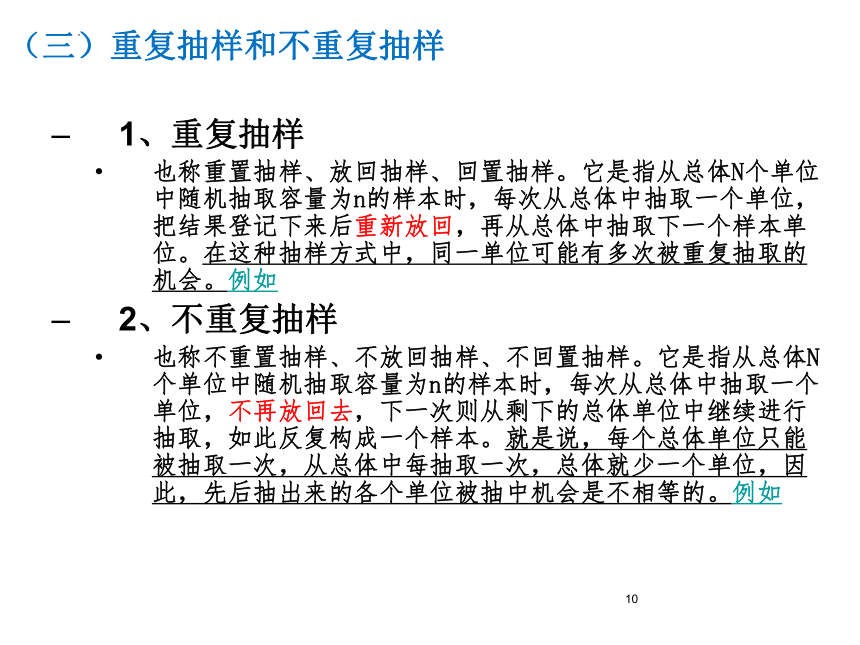 （三）重复抽样和不重复抽样

– 1、重复抽样

• 也称重置抽样、放回抽样、回置抽样。它是指从总体N个单位中随机抽取容量为n的样本时，每次从总体中抽取一个单位，把结果登记下来后重新放回，再从总体中抽取下一个样本单位。在这种抽样方式中，同一单位可能有多次被重复抽取的机会。例如

– 2、不重复抽样

• 也称不重置抽样、不放回抽样、不回置抽样。它是指从总体N个单位中随机抽取容量为n的样本时，每次从总体中抽取一个单位，不再放回去，下一次则从剩下的总体单位中继续进行抽取，如此反复构成一个样本。就是说，每个总体单位只能被抽取一次，从总体中每抽取一次，总体就少一个单位，因此，先后抽出来的各个单位被抽中机会是不相等的。例如

10